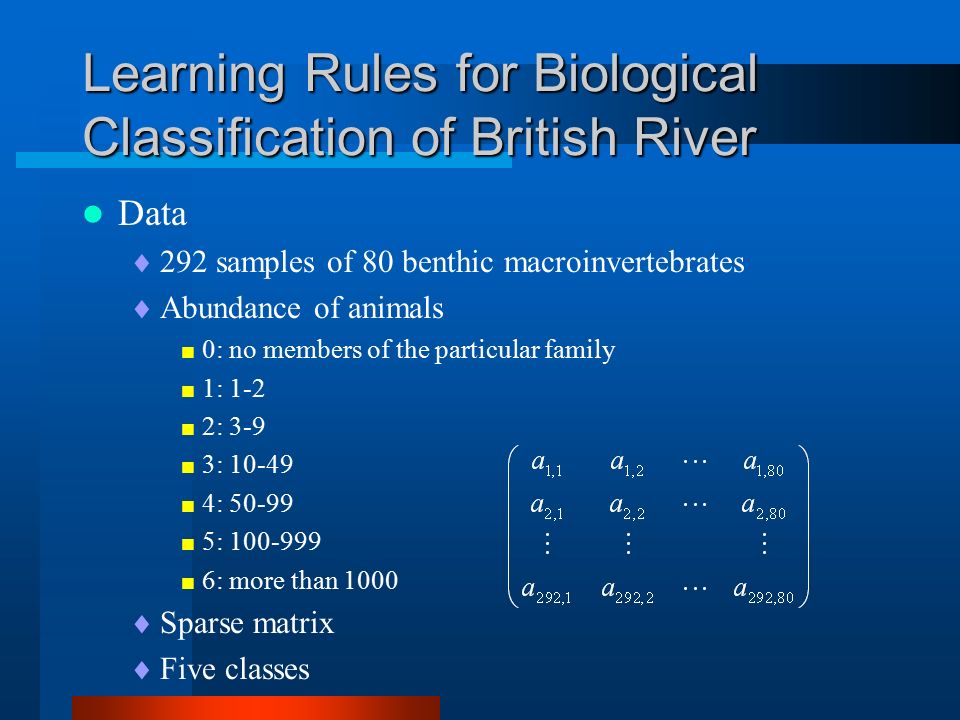 Learning Rules for Biological Classification of British River

Data

292 samples of 80 benthic macroinvertebrates

Abundance of animals

0: no members of the particular family

1: 1-2

2: 3-9

3: 10-49

4: 50-99

5: 100-999

6: more than 1000

$\begin{pmatrix} a_{1,1} & a_{1,2} & \cdots & a_{1,80} \\ a_{2,1} & a_{2,2} & \cdots & a_{2,80} \\ \vdots & \vdots & & \vdots \\ a_{292,1} & a_{292,2} & \cdots & a_{292,80} \end{pmatrix}$

Sparse matrix

Five classes